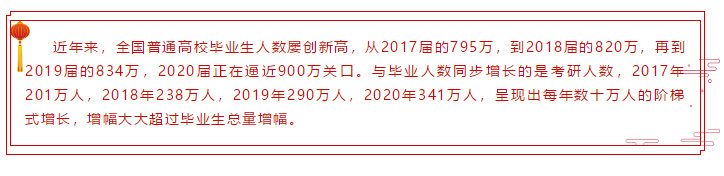 近年来，全国普通高校毕业生人数屡创新高，从2017届的795万，到2018届的820万，再到2019届的834万，2020届正在逼近900万关口。与毕业人数同步增长的是考研人数，2017年201万人，2018年238万人，2019年290万人，2020年341万人，呈现出每年数十万人的阶梯式增长，增幅大大超过毕业生总量增幅。